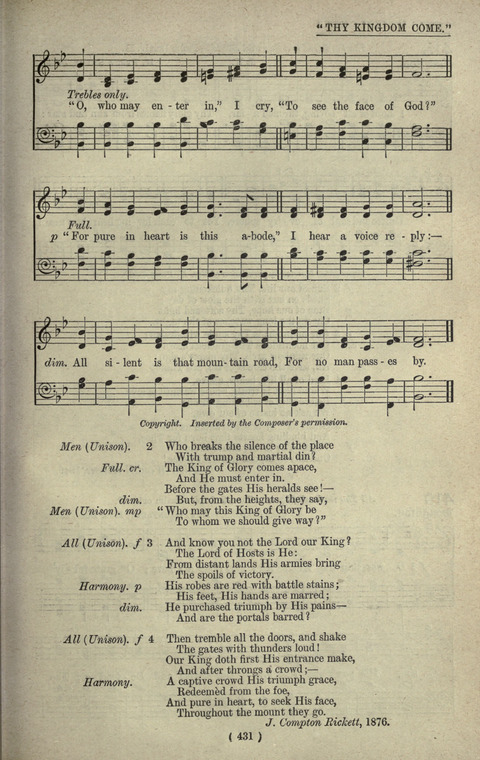 "THY KINGDOM COME."

Trebles only.
"O, who may en - ter in," I cry, "To see the face of God?"

Full.
p "For pure in heart is this a-bode," I hear a voice re - ply:—

dim. All si - lent is that moun - tain road, For no man pass - es by.

Copyright. Inserted by the Composer's permission.

Men (Unison). 2 Who breaks the silence of the place
With trump and martial din?
Full. cr. The King of Glory comes apace,
And He must enter in.
Before the gates His heralds see!—
dim. But, from the heights, they say,
Men (Unison). mp "Who may this King of Glory be
To whom we should give way?"

All (Unison). f 3 And know you not the Lord our King?
The Lord of Hosts is He:
From distant lands His armies bring
The spoils of victory.
Harmony. p His robes are red with battle stains;
His feet, His hands are marred;
dim. He purchased triumph by His pains—
And are the portals barred?

All (Unison). f 4 Then tremble all the doors, and shake
The gates with thunders loud!
Our King doth first His entrance make,
And after throngs a crowd;—
Harmony. A captive crowd His triumph grace,
Redeemèd from the foe,
And pure in heart, to seek His face,
Throughout the mount they go.
J. Compton Rickett, 1876.

( 431 )